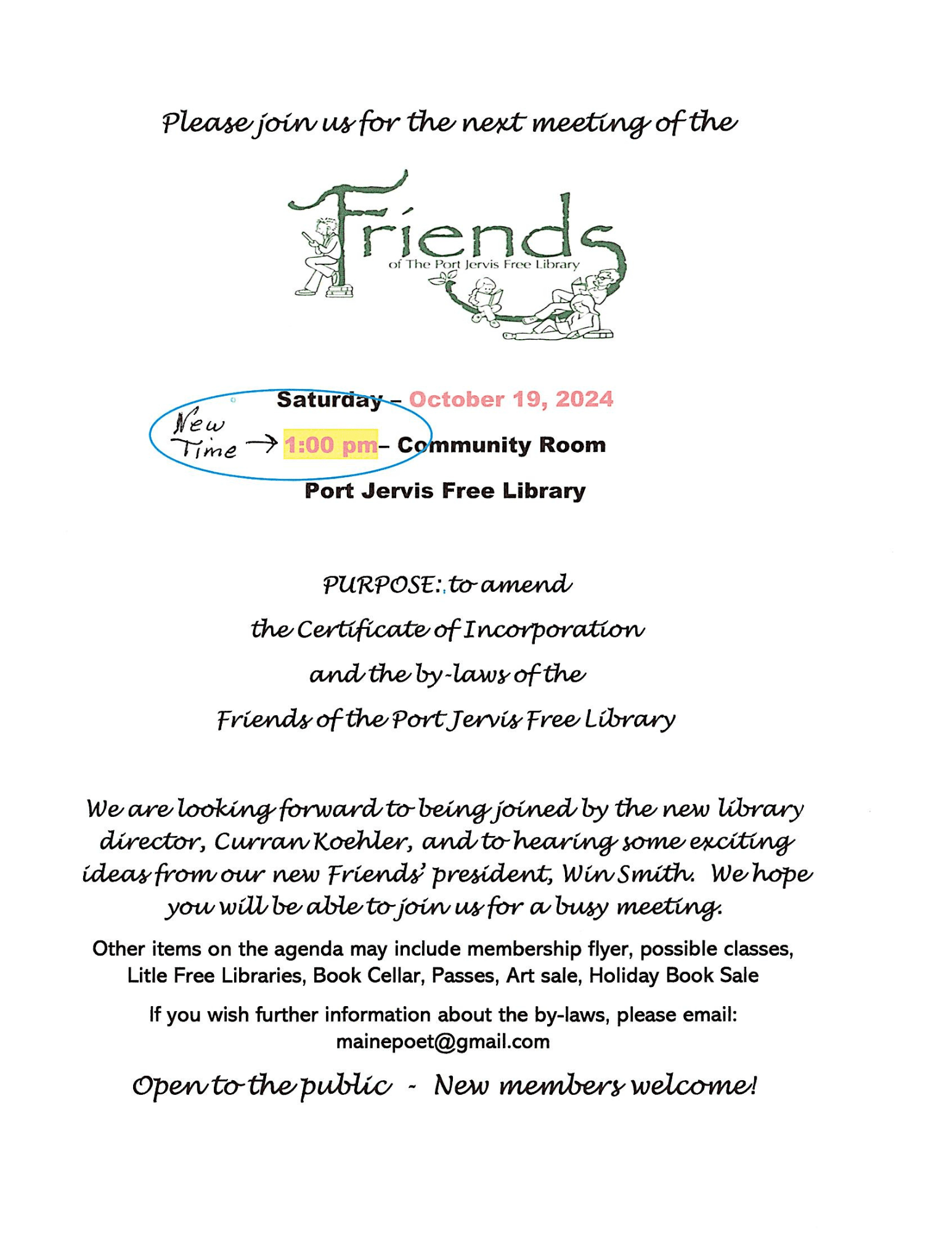 Please join us for the next meeting of the

Friends
of The Port Jervis Free Library

Saturday – October 19, 2024

New Time → 1:00 pm– Community Room

Port Jervis Free Library

PURPOSE: to amend

the Certificate of Incorporation

and the by-laws of the

Friends of the Port Jervis Free Library

We are looking forward to being joined by the new library director, Curran Koehler, and to hearing some exciting ideas from our new Friends' president, Win Smith. We hope you will be able to join us for a busy meeting.

Other items on the agenda may include membership flyer, possible classes, Litle Free Libraries, Book Cellar, Passes, Art sale, Holiday Book Sale

If you wish further information about the by-laws, please email: mainepoet@gmail.com

Open to the public - New members welcome!